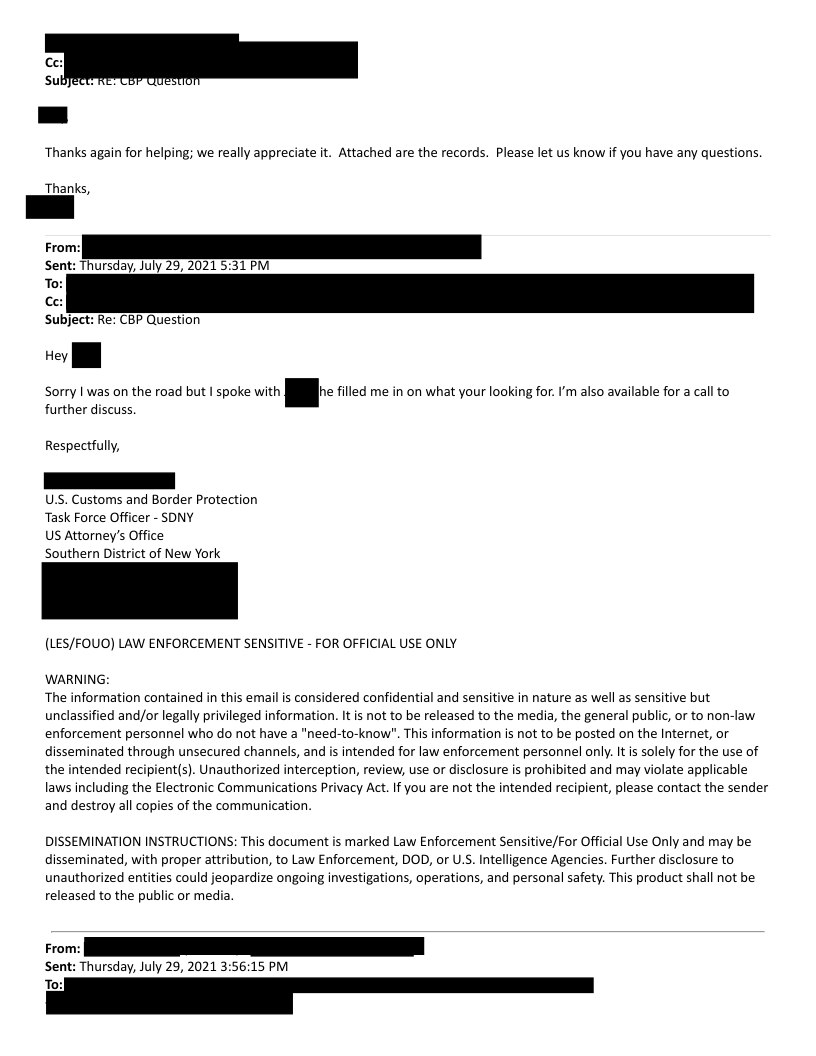 Cc:
Subject: RE: CBP Question

Thanks again for helping; we really appreciate it. Attached are the records. Please let us know if you have any questions.

Thanks,

From:
Sent: Thursday, July 29, 2021 5:31 PM
To:
Cc:
Subject: Re: CBP Question

Hey

Sorry I was on the road but I spoke with he filled me in on what your looking for. I'm also available for a call to further discuss.

Respectfully,

U.S. Customs and Border Protection
Task Force Officer - SDNY
US Attorney's Office
Southern District of New York

(LES/FOUO) LAW ENFORCEMENT SENSITIVE - FOR OFFICIAL USE ONLY

WARNING:
The information contained in this email is considered confidential and sensitive in nature as well as sensitive but unclassified and/or legally privileged information. It is not to be released to the media, the general public, or to non-law enforcement personnel who do not have a "need-to-know". This information is not to be posted on the Internet, or disseminated through unsecured channels, and is intended for law enforcement personnel only. It is solely for the use of the intended recipient(s). Unauthorized interception, review, use or disclosure is prohibited and may violate applicable laws including the Electronic Communications Privacy Act. If you are not the intended recipient, please contact the sender and destroy all copies of the communication.

DISSEMINATION INSTRUCTIONS: This document is marked Law Enforcement Sensitive/For Official Use Only and may be disseminated, with proper attribution, to Law Enforcement, DOD, or U.S. Intelligence Agencies. Further disclosure to unauthorized entities could jeopardize ongoing investigations, operations, and personal safety. This product shall not be released to the public or media.

From:
Sent: Thursday, July 29, 2021 3:56:15 PM
To: